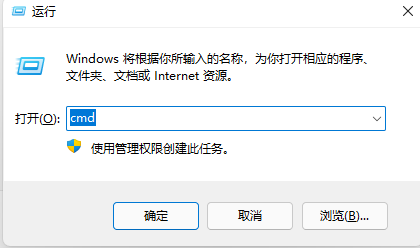 运行

Windows 将根据你所输入的名称，为你打开相应的程序、文件夹、文档或 Internet 资源。

打开(O): cmd

使用管理权限创建此任务。

确定

取消

浏览(B)...